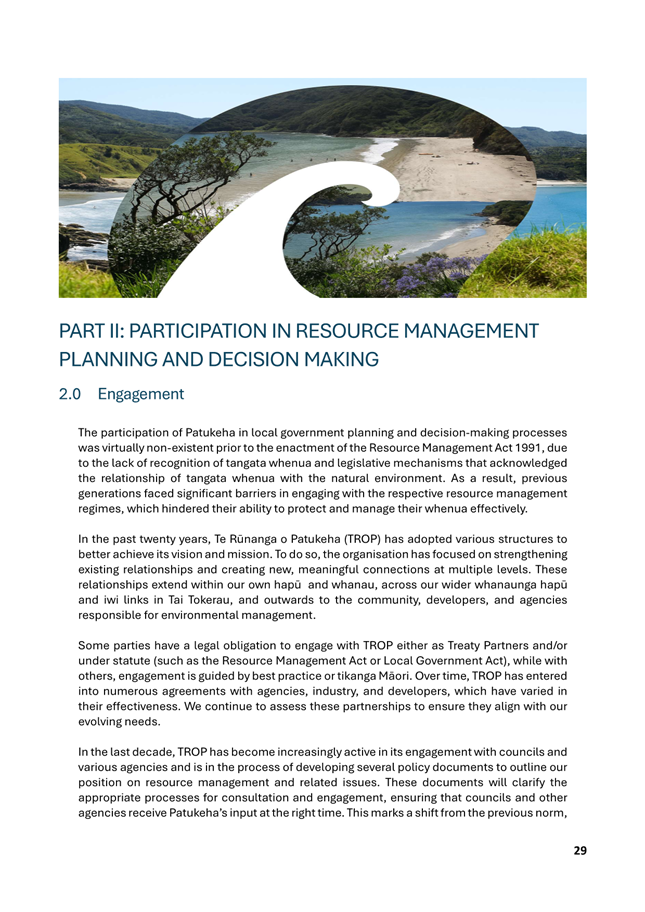 PART II: PARTICIPATION IN RESOURCE MANAGEMENT PLANNING AND DECISION MAKING

2.0 Engagement

The participation of Patukeha in local government planning and decision-making processes was virtually non-existent prior to the enactment of the Resource Management Act 1991, due to the lack of recognition of tangata whenua and legislative mechanisms that acknowledged the relationship of tangata whenua with the natural environment. As a result, previous generations faced significant barriers in engaging with the respective resource management regimes, which hindered their ability to protect and manage their whenua effectively.

In the past twenty years, Te Rūnanga o Patukeha (TROP) has adopted various structures to better achieve its vision and mission. To do so, the organisation has focused on strengthening existing relationships and creating new, meaningful connections at multiple levels. These relationships extend within our own hapū and whanau, across our wider whanaunga hapū and iwi links in Tai Tokerau, and outwards to the community, developers, and agencies responsible for environmental management.

Some parties have a legal obligation to engage with TROP either as Treaty Partners and/or under statute (such as the Resource Management Act or Local Government Act), while with others, engagement is guided by best practice or tikanga Māori. Over time, TROP has entered into numerous agreements with agencies, industry, and developers, which have varied in their effectiveness. We continue to assess these partnerships to ensure they align with our evolving needs.

In the last decade, TROP has become increasingly active in its engagement with councils and various agencies and is in the process of developing several policy documents to outline our position on resource management and related issues. These documents will clarify the appropriate processes for consultation and engagement, ensuring that councils and other agencies receive Patukeha's input at the right time. This marks a shift from the previous norm,

29